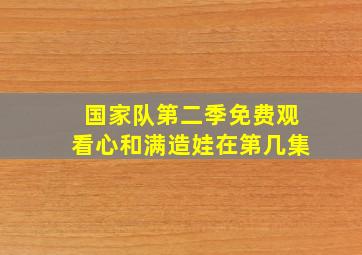 国家队第二季免费观看心和满造娃在第几集